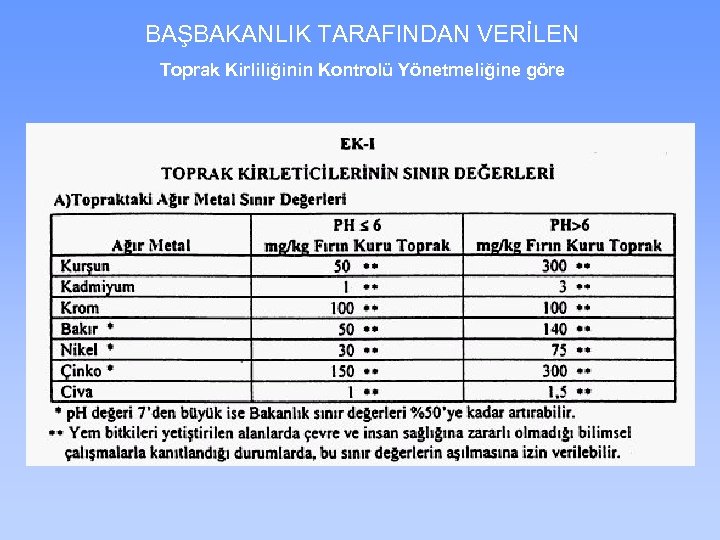 BAŞBAKANLIK TARAFINDAN VERİLEN

Toprak Kirliliğinin Kontrolü Yönetmeliğine göre

EK-I

TOPRAK KİRLETİCİLERİNİN SINIR DEĞERLERİ

A)Topraktaki Ağır Metal Sınır Değerleri

| Ağır Metal | PH ≤ 6 mg/kg Fırın Kuru Toprak | PH>6 mg/kg Fırın Kuru Toprak |
|---|---|---|
| Kurşun | 50 ** | 300 ** |
| Kadmiyum | 1 ** | 3 ** |
| Krom | 100 ** | 100 ** |
| Bakır * | 50 ** | 140 ** |
| Nikel * | 30 ** | 75 ** |
| Çinko * | 150 ** | 300 ** |
| Civa | 1 ** | 1,5 ** |

* pH değeri 7'den büyük ise Bakanlık sınır değerleri %50'ye kadar artırabilir.

** Yem bitkileri yetiştirilen alanlarda çevre ve insan sağlığına zararlı olmadığı bilimsel çalışmalarla kanıtlandığı durumlarda, bu sınır değerlerin aşılmasına izin verilebilir.